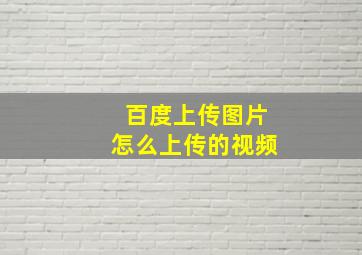 百度上传图片
怎么上传的视频